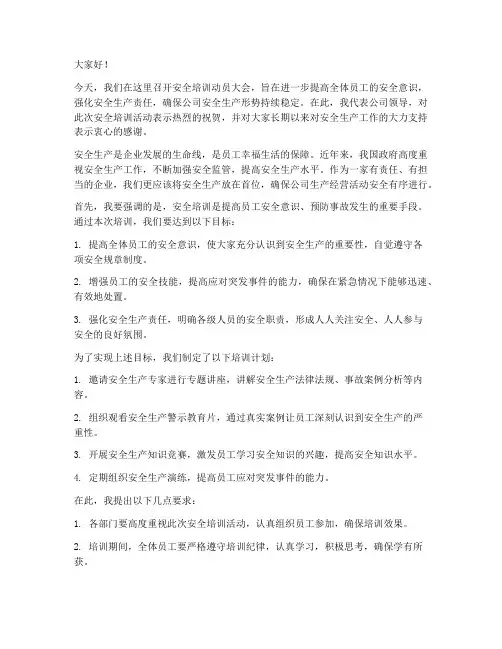 大家好！

今天，我们在这里召开安全培训动员大会，旨在进一步提高全体员工的安全意识，强化安全生产责任，确保公司安全生产形势持续稳定。在此，我代表公司领导，对此次安全培训活动表示热烈的祝贺，并对大家长期以来对安全生产工作的大力支持表示衷心的感谢。

安全生产是企业发展的生命线，是员工幸福生活的保障。近年来，我国政府高度重视安全生产工作，不断加强安全监管，提高安全生产水平。作为一家有责任、有担当的企业，我们更应该将安全生产放在首位，确保公司生产经营活动安全有序进行。

首先，我要强调的是，安全培训是提高员工安全意识、预防事故发生的重要手段。通过本次培训，我们要达到以下目标：

1. 提高全体员工的安全意识，使大家充分认识到安全生产的重要性，自觉遵守各项安全规章制度。

2. 增强员工的安全技能，提高应对突发事件的能力，确保在紧急情况下能够迅速、有效地处置。

3. 强化安全生产责任，明确各级人员的安全职责，形成人人关注安全、人人参与安全的良好氛围。

为了实现上述目标，我们制定了以下培训计划：

1. 邀请安全生产专家进行专题讲座，讲解安全生产法律法规、事故案例分析等内容。

2. 组织观看安全生产警示教育片，通过真实案例让员工深刻认识到安全生产的严重性。

3. 开展安全生产知识竞赛，激发员工学习安全知识的兴趣，提高安全知识水平。

4. 定期组织安全生产演练，提高员工应对突发事件的能力。

在此，我提出以下几点要求：

1. 各部门要高度重视此次安全培训活动，认真组织员工参加，确保培训效果。

2. 培训期间，全体员工要严格遵守培训纪律，认真学习，积极思考，确保学有所获。